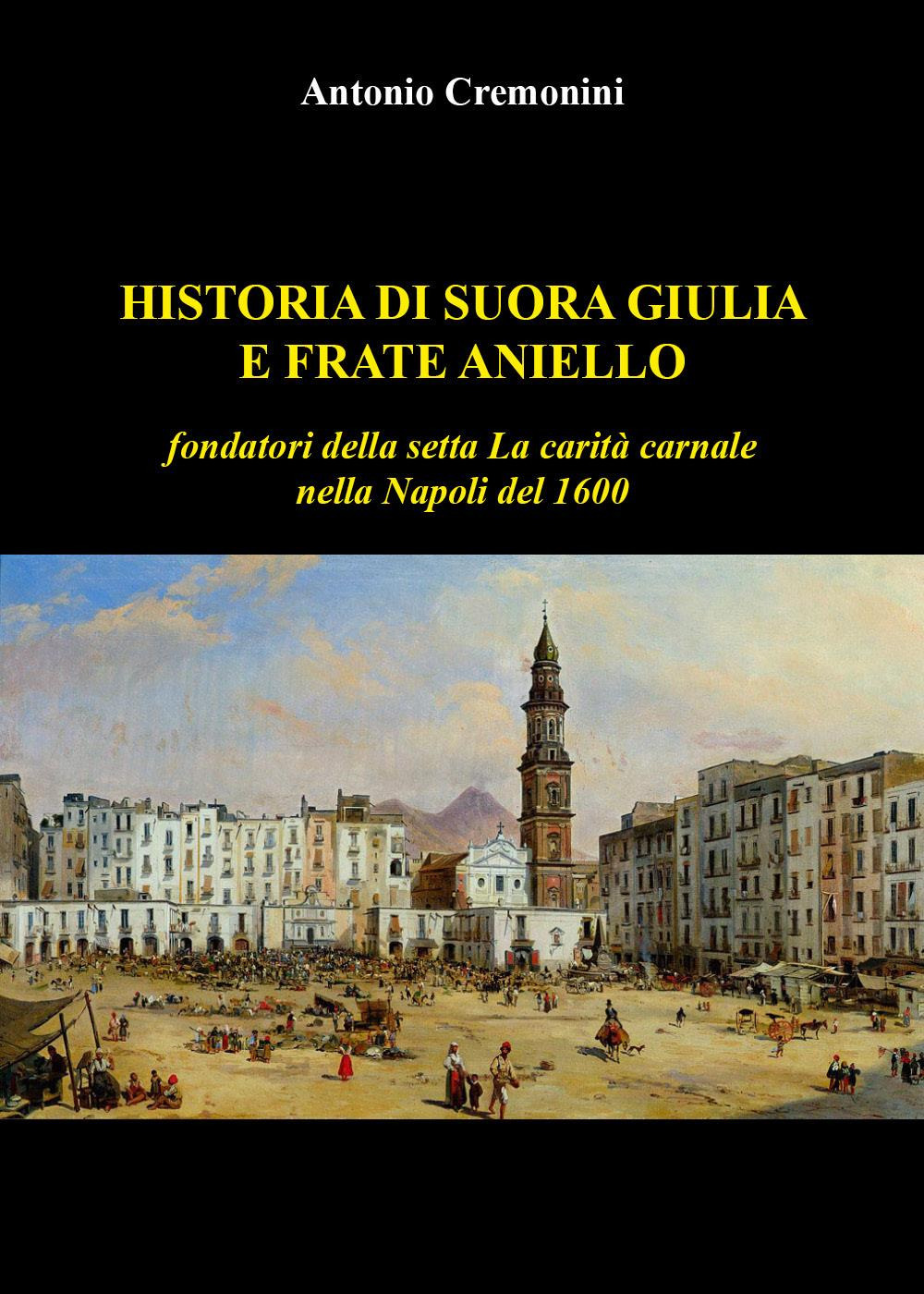 Antonio Cremonini

HISTORIA DI SUORA GIULIA
E FRATE ANIELLO

fondatori della setta La carità carnale
nella Napoli del 1600